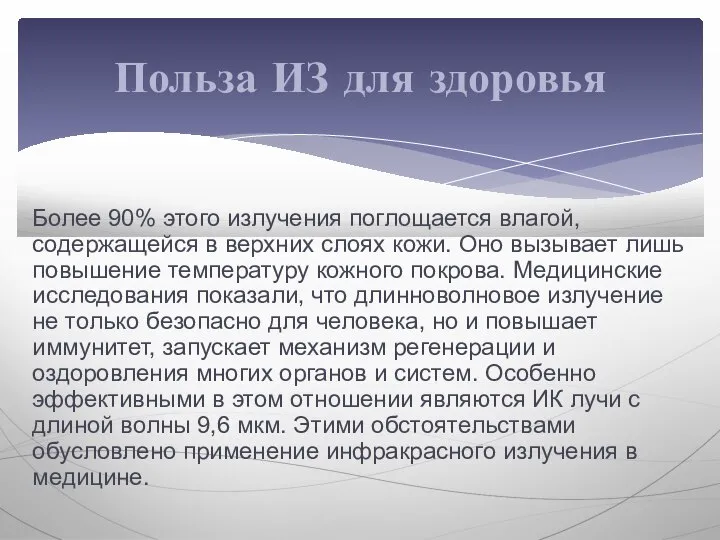 Польза ИЗ для здоровья

Более 90% этого излучения поглощается влагой, содержащейся в верхних слоях кожи. Оно вызывает лишь повышение температуру кожного покрова. Медицинские исследования показали, что длинноволновое излучение не только безопасно для человека, но и повышает иммунитет, запускает механизм регенерации и оздоровления многих органов и систем. Особенно эффективными в этом отношении являются ИК лучи с длиной волны 9,6 мкм. Этими обстоятельствами обусловлено применение инфракрасного излучения в медицине.